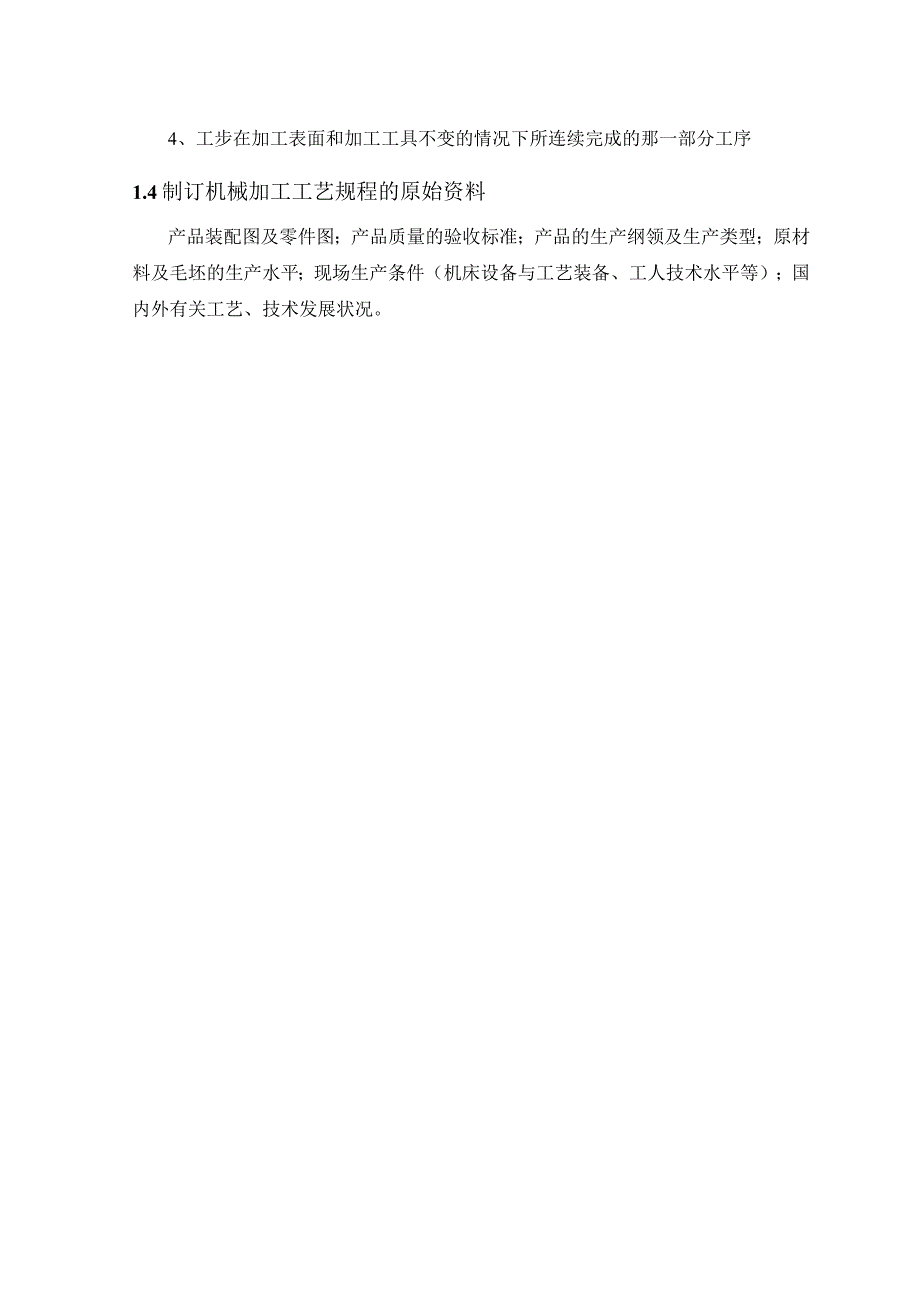 4、工步在加工表面和加工工具不变的情况下所连续完成的那一部分工序

1.4 制订机械加工工艺规程的原始资料

产品装配图及零件图；产品质量的验收标准；产品的生产纲领及生产类型；原材料及毛坯的生产水平；现场生产条件（机床设备与工艺装备、工人技术水平等）；国内外有关工艺、技术发展状况。